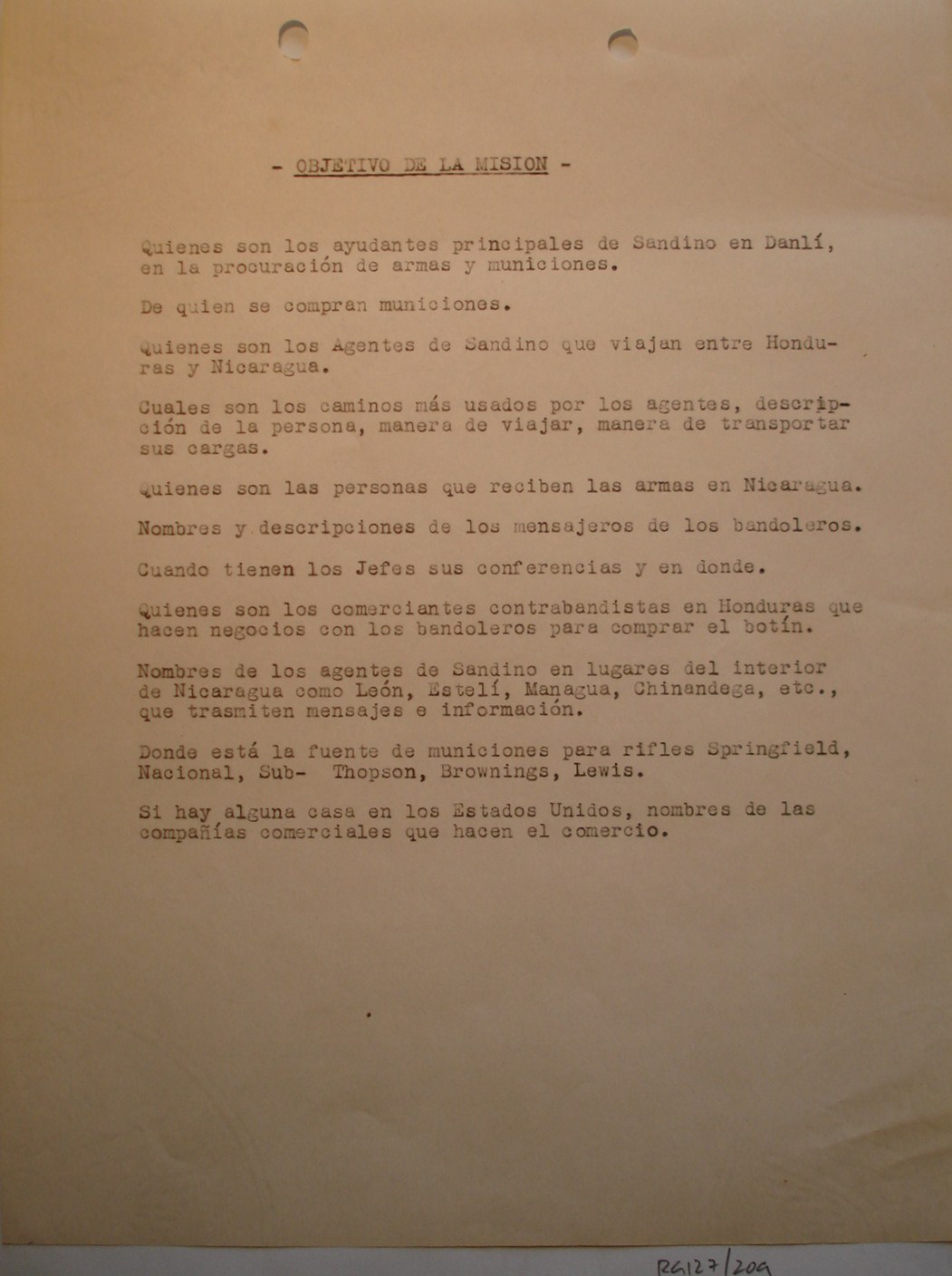 - OBJETIVO DE LA MISION -

Quienes son los ayudantes principales de Sandino en Danlí, en la procuración de armas y municiones.

De quien se compran municiones.

Quienes son los Agentes de Sandino que viajan entre Honduras y Nicaragua.

Cuales son los caminos más usados por los agentes, descripción de la persona, manera de viajar, manera de transportar sus cargas.

Quienes son las personas que reciben las armas en Nicaragua.

Nombres y descripciones de los mensajeros de los bandoleros.

Cuando tienen los Jefes sus conferencias y en donde.

Quienes son los comerciantes contrabandistas en Honduras que hacen negocios con los bandoleros para comprar el botín.

Nombres de los agentes de Sandino en lugares del interior de Nicaragua como León, Estelí, Managua, Chinandega, etc., que trasmiten mensajes e información.

Donde está la fuente de municiones para rifles Springfield, Nacional, Sub- Thopson, Brownings, Lewis.

Si hay alguna casa en los Estados Unidos, nombres de las compañías comerciales que hacen el comercio.

RG127/209